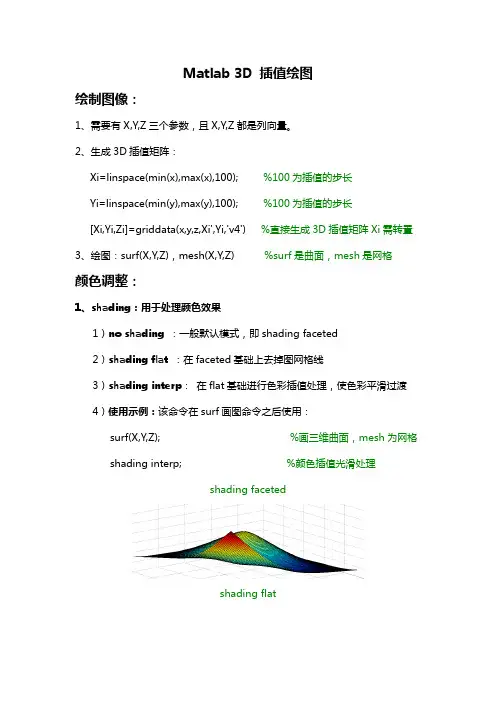 Matlab 3D 插值绘图

绘制图像：

1、需要有 X,Y,Z 三个参数，且 X,Y,Z 都是列向量。

2、生成 3D 插值矩阵：

Xi=linspace(min(x),max(x),100);  %100 为插值的步长

Yi=linspace(min(y),max(y),100);  %100 为插值的步长

[Xi,Yi,Zi]=griddata(x,y,z,Xi',Yi,'v4')  %直接生成 3D 插值矩阵 Xi 需转置

3、绘图：surf(X,Y,Z)，mesh(X,Y,Z)  %surf 是曲面，mesh 是网格

颜色调整：

1、shading：用于处理颜色效果

1）no shading ：一般默认模式，即 shading faceted

2）shading flat ：在 faceted 基础上去掉图网格线

3）shading interp： 在 flat 基础进行色彩插值处理，使色彩平滑过渡

4）使用示例：该命令在 surf 画图命令之后使用：

surf(X,Y,Z);  %画三维曲面，mesh 为网格

shading interp;  %颜色插值光滑处理

shading faceted

shading flat